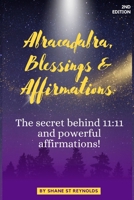 2ND EDITION

Abracadabra, Blessings & Affirmations:

The secret behind 11:11 and powerful affirmations!

BY SHANE ST REYNOLDS